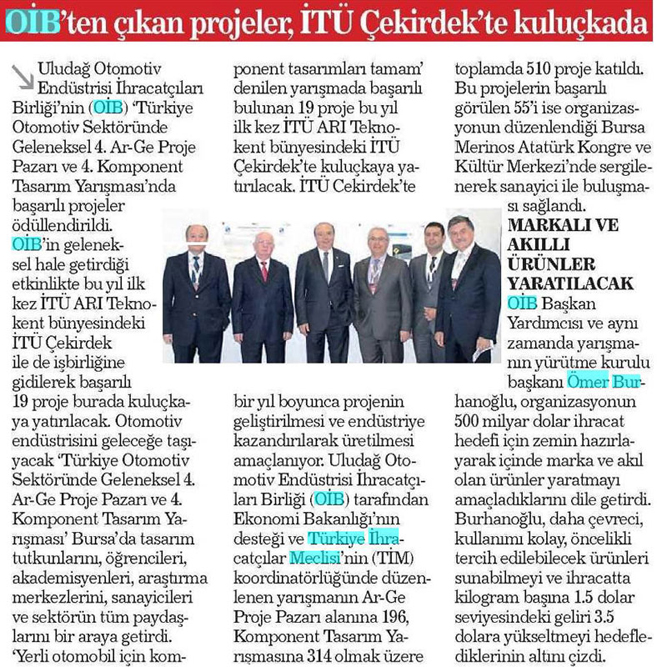 OİB'ten çıkan projeler, İTÜ Çekirdek'te kuluçkada

Uludağ Otomotiv Endüstrisi İhracatçıları Birliği'nin (OİB) 'Türkiye Otomotiv Sektöründe Geleneksel 4. Ar-Ge Proje Pazarı ve 4. Komponent Tasarım Yarışması'nda başarılı projeler ödüllendirildi. OİB'in geleneksel hale getirdiği etkinlikte bu yıl ilk kez İTÜ ARI Teknokent bünyesindeki İTÜ Çekirdek ile de işbirliğine gidilerek başarılı 19 proje burada kuluçkaya yatırılacak. Otomotiv endüstrisini geleceğe taşıyacak 'Türkiye Otomotiv Sektöründe Geleneksel 4. Ar-Ge Proje Pazarı ve 4. Komponent Tasarım Yarışması' Bursa'da tasarım tutkunlarını, öğrencileri, akademisyenleri, araştırma merkezlerini, sanayicileri ve sektörün tüm paydaşlarını bir araya getirdi. 'Yerli otomobil için komponent tasarımları tamam' denilen yarışmada başarılı bulunan 19 proje bu yıl ilk kez İTÜ ARI Teknokent bünyesindeki İTÜ Çekirdek'te kuluçkaya yatırılacak. İTÜ Cekirdek'te bir yıl boyunca projenin geliştirilmesi ve endüstriye kazandırılarak üretilmesi amaçlanıyor. Uludağ Otomotiv Endüstrisi İhracatçıları Birliği (OİB) tarafından Ekonomi Bakanlığı'nın desteği ve Türkiye İhracatçılar Meclisi'nin (TİM) koordinatörlüğünde düzenlenen yarışmanın Ar-Ge Proje Pazarı alanına 196, Komponent Tasarım Yarışmasına 314 olmak üzere toplamda 510 proje katıldı. Bu projelerin başarılı görülen 55'i ise organizasyonun düzenlendiği Bursa Merinos Atatürk Kongre ve Kültür Merkezi'nde sergilenerek sanayici ile buluşması sağlandı.

MARKALI VE AKILLI ÜRÜNLER YARATILACAK

OİB Başkan Yardımcısı ve aynı zamanda yarışmanın yürütme kurulu başkanı Ömer Burhanoğlu, organizasyonun 500 milyar dolar ihracat hedefi için zemin hazırlayarak içinde marka ve akıl olan ürünler yaratmayı amaçladıklarını dile getirdi. Burhanoğlu, daha çevreci, kullanımı kolay, öncelikli tercih edilebilecek ürünleri sunabilmeyi ve ihracatta kilogram başına 1.5 dolar seviyesindeki geliri 3.5 dolara yükseltmeyi hedeflediklerinin altını çizdi.